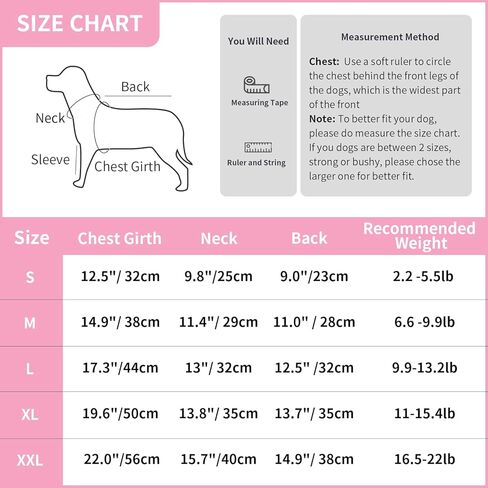 SIZE CHART

Back
Neck
Sleeve
Chest Girth

You Will Need

Measuring Tape

Ruler and String

Measurement Method

**Chest:** Use a soft ruler to circle the chest behind the front legs of the dogs, which is the widest part of the front
**Note:** To better fit your dog, please do measure the size chart. If you dogs are between 2 sizes, strong or bushy, please chose the larger one for better fit.

| Size | Chest Girth | Neck | Back | Recommended Weight |
|---|---|---|---|---|
| S | 12.5"/ 32cm | 9.8"/25cm | 9.0"/23cm | 2.2 -5.5lb |
| M | 14.9"/ 38cm | 11.4"/ 29cm | 11.0" / 28cm | 6.6 -9.9lb |
| L | 17.3"/44cm | 13"/ 32cm | 12.5" /32cm | 9.9-13.2lb |
| XL | 19.6"/50cm | 13.8"/ 35cm | 13.7"/ 35cm | 11-15.4lb |
| XXL | 22.0"/56cm | 15.7"/40cm | 14.9"/ 38cm | 16.5-22lb |